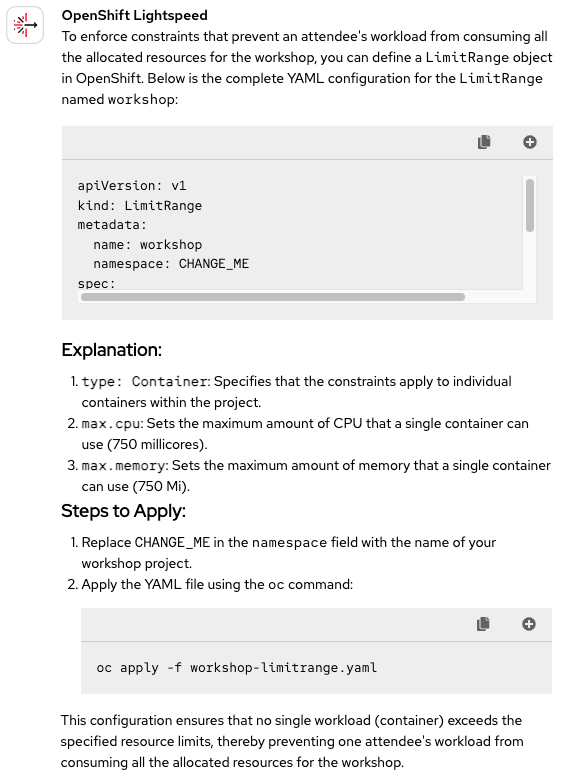 OpenShift Lightspeed

To enforce constraints that prevent an attendee's workload from consuming all the allocated resources for the workshop, you can define a LimitRange object in OpenShift. Below is the complete YAML configuration for the LimitRange named workshop:

apiVersion: v1
kind: LimitRange
metadata:
  name: workshop
  namespace: CHANGE_ME
spec:

Explanation:

1. type: Container: Specifies that the constraints apply to individual containers within the project.
2. max.cpu: Sets the maximum amount of CPU that a single container can use (750 millicores).
3. max.memory: Sets the maximum amount of memory that a single container can use (750 Mi).

Steps to Apply:

1. Replace CHANGE_ME in the namespace field with the name of your workshop project.
2. Apply the YAML file using the oc command:

oc apply -f workshop-limitrange.yaml

This configuration ensures that no single workload (container) exceeds the specified resource limits, thereby preventing one attendee's workload from consuming all the allocated resources for the workshop.